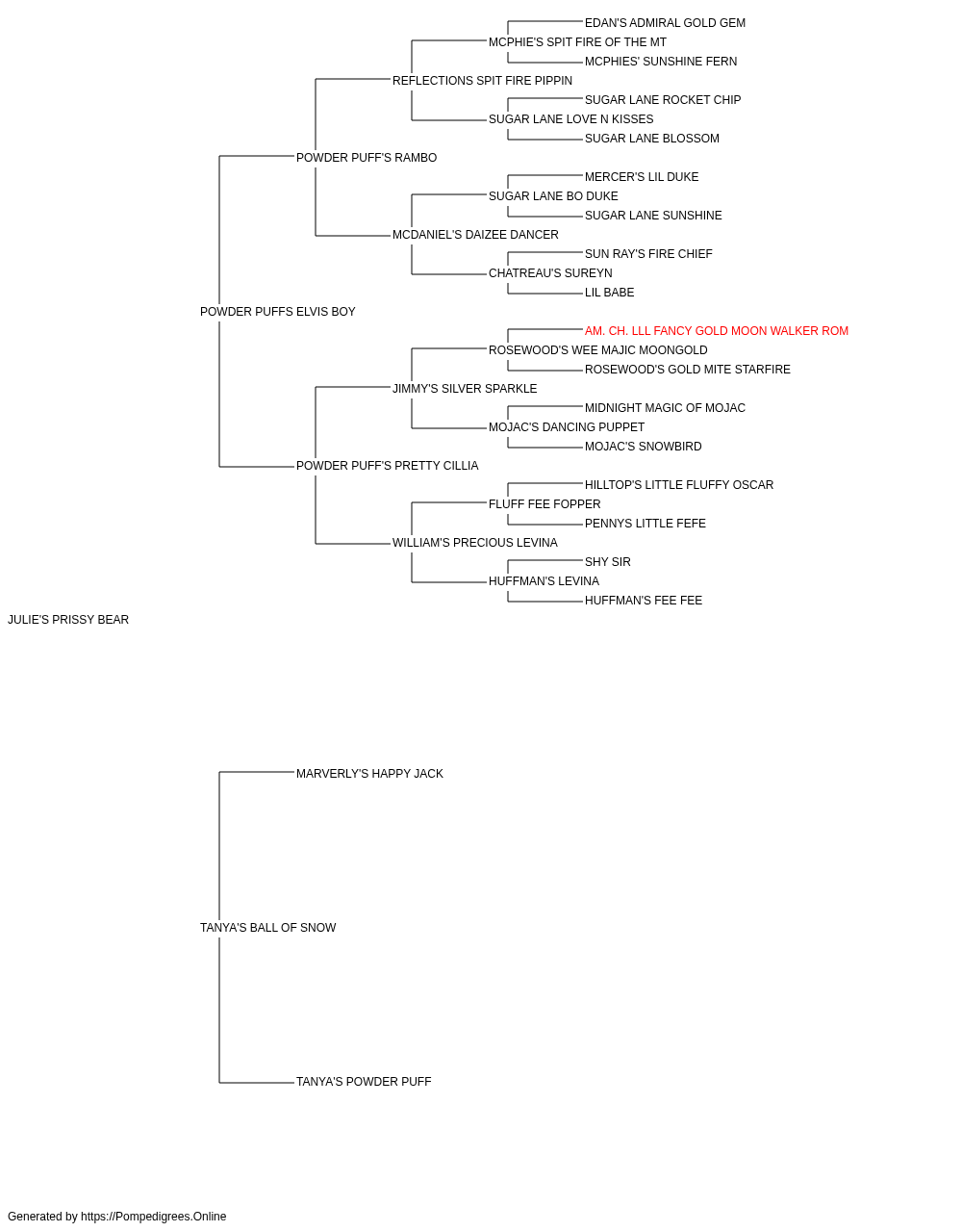 EDAN'S ADMIRAL GOLD GEM
MCPHIE'S SPIT FIRE OF THE MT
MCPHIES' SUNSHINE FERN
REFLECTIONS SPIT FIRE PIPPIN
SUGAR LANE ROCKET CHIP
SUGAR LANE LOVE N KISSES
SUGAR LANE BLOSSOM
POWDER PUFF'S RAMBO
MERCER'S LIL DUKE
SUGAR LANE BO DUKE
SUGAR LANE SUNSHINE
MCDANIEL'S DAIZEE DANCER
SUN RAY'S FIRE CHIEF
CHATREAU'S SUREYN
LIL BABE
POWDER PUFFS ELVIS BOY
AM. CH. LLL FANCY GOLD MOON WALKER ROM
ROSEWOOD'S WEE MAJIC MOONGOLD
ROSEWOOD'S GOLD MITE STARFIRE
JIMMY'S SILVER SPARKLE
MIDNIGHT MAGIC OF MOJAC
MOJAC'S DANCING PUPPET
MOJAC'S SNOWBIRD
POWDER PUFF'S PRETTY CILLIA
HILLTOP'S LITTLE FLUFFY OSCAR
FLUFF FEE FOPPER
PENNYS LITTLE FEFE
WILLIAM'S PRECIOUS LEVINA
SHY SIR
HUFFMAN'S LEVINA
HUFFMAN'S FEE FEE
JULIE'S PRISSY BEAR
MARVERLY'S HAPPY JACK
TANYA'S BALL OF SNOW
TANYA'S POWDER PUFF
Generated by https://Pompedigrees.Online